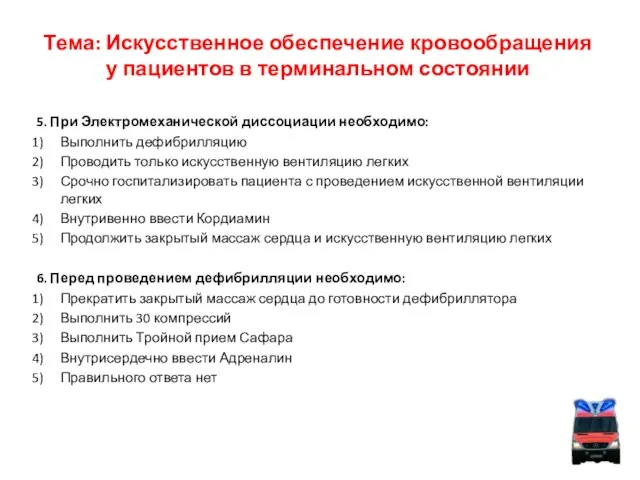 Тема: Искусственное обеспечение кровообращения у пациентов в терминальном состоянии

5. При Электромеханической диссоциации необходимо:
1) Выполнить дефибрилляцию
2) Проводить только искусственную вентиляцию легких
3) Срочно госпитализировать пациента с проведением искусственной вентиляции легких
4) Внутривенно ввести Кордиамин
5) Продолжить закрытый массаж сердца и искусственную вентиляцию легких

6. Перед проведением дефибрилляции необходимо:
1) Прекратить закрытый массаж сердца до готовности дефибриллятора
2) Выполнить 30 компрессий
3) Выполнить Тройной прием Сафара
4) Внутрисердечно ввести Адреналин
5) Правильного ответа нет